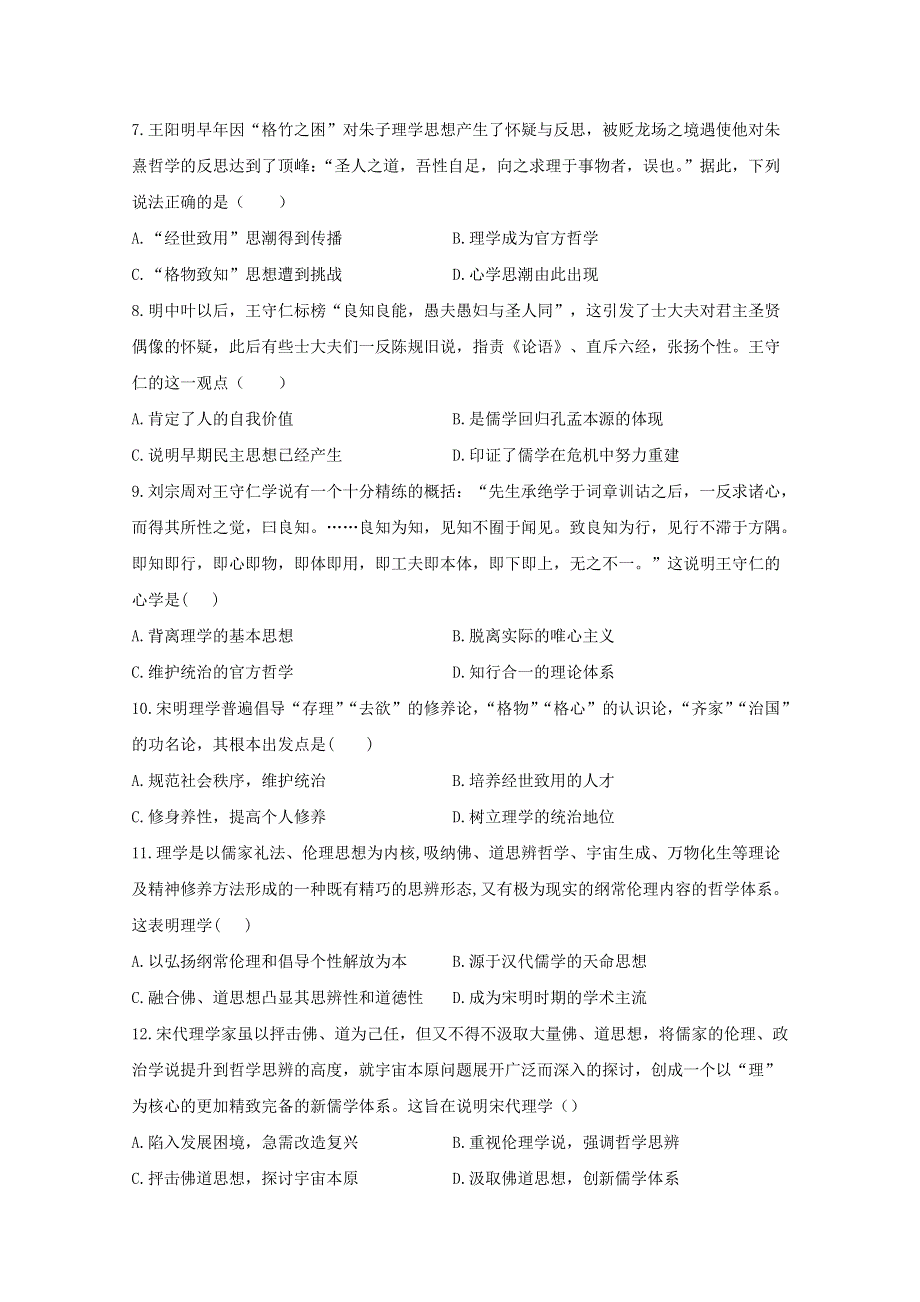 7.王阳明早年因“格竹之困”对朱子理学思想产生了怀疑与反思，被贬龙场之境遇使他对朱熹哲学的反思达到了顶峰：“圣人之道，吾性自足，向之求理于事物者，误也。”据此，下列说法正确的是（　　）

A.“经世致用”思潮得到传播　　B.理学成为官方哲学

C.“格物致知”思想遭到挑战　　D.心学思潮由此出现

8.明中叶以后，王守仁标榜“良知良能，愚夫愚妇与圣人同”，这引发了士大夫对君主圣贤偶像的怀疑，此后有些士大夫们一反陈规旧说，指责《论语》、直斥六经，张扬个性。王守仁的这一观点（　　）

A.肯定了人的自我价值　　B.是儒学回归孔孟本源的体现

C.说明早期民主思想已经产生　　D.印证了儒学在危机中努力重建

9.刘宗周对王守仁学说有一个十分精练的概括：“先生承绝学于词章训诂之后，一反求诸心，而得其所性之觉，曰良知。……良知为知，见知不囿于闻见。致良知为行，见行不滞于方隅。即知即行，即心即物，即体即用，即工夫即本体，即下即上，无之不一。”这说明王守仁的心学是(　　)

A.背离理学的基本思想　　B.脱离实际的唯心主义

C.维护统治的官方哲学　　D.知行合一的理论体系

10.宋明理学普遍倡导“存理”“去欲”的修养论，“格物”“格心”的认识论，“齐家”“治国”的功名论，其根本出发点是(　　)

A.规范社会秩序，维护统治　　B.培养经世致用的人才

C.修身养性，提高个人修养　　D.树立理学的统治地位

11.理学是以儒家礼法、伦理思想为内核,吸纳佛、道思辨哲学、宇宙生成、万物化生等理论及精神修养方法形成的一种既有精巧的思辨形态,又有极为现实的纲常伦理内容的哲学体系。这表明理学(　　)

A.以弘扬纲常伦理和倡导个性解放为本　　B.源于汉代儒学的天命思想

C.融合佛、道思想凸显其思辨性和道德性　　D.成为宋明时期的学术主流

12.宋代理学家虽以抨击佛、道为己任，但又不得不汲取大量佛、道思想，将儒家的伦理、政治学说提升到哲学思辨的高度，就宇宙本原问题展开广泛而深入的探讨，创成一个以“理”为核心的更加精致完备的新儒学体系。这旨在说明宋代理学（）

A.陷入发展困境，急需改造复兴　　B.重视伦理学说，强调哲学思辨

C.抨击佛道思想，探讨宇宙本原　　D.汲取佛道思想，创新儒学体系